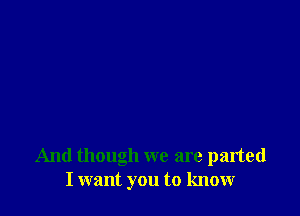 And though we are parted
I want you to know